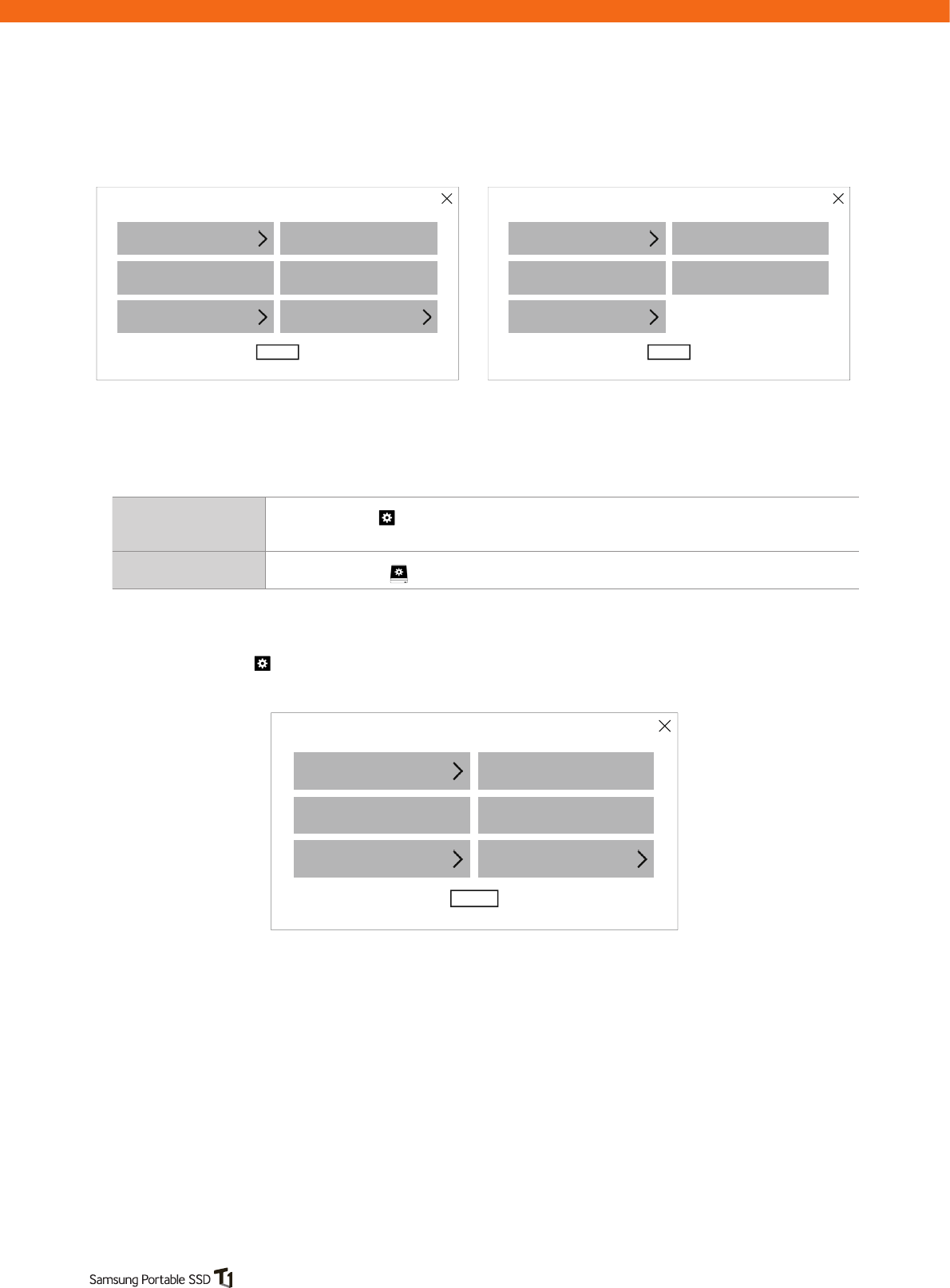 Samsung Portable SSD T1